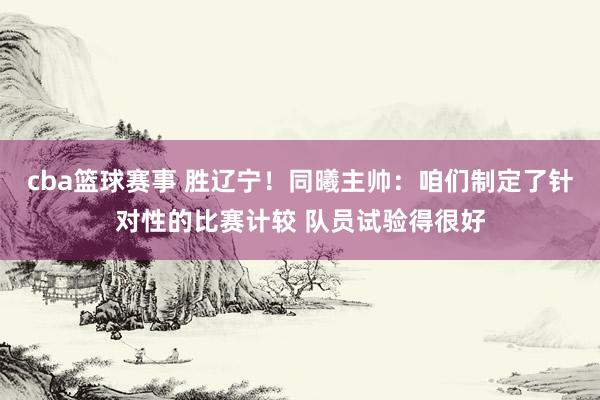 cba篮球赛事 胜辽宁！同曦主帅：咱们制定了针对性的比赛计较 队员试验得很好